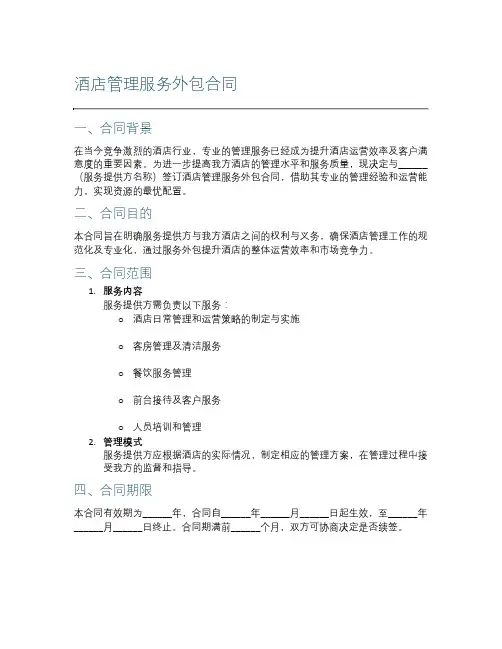 酒店管理服务外包合同

一、合同背景

在当今竞争激烈的酒店行业，专业的管理服务已经成为提升酒店运营效率及客户满意度的重要因素。为进一步提高我方酒店的管理水平和服务质量，现决定与______（服务提供方名称）签订酒店管理服务外包合同，借助其专业的管理经验和运营能力，实现资源的最优配置。

二、合同目的

本合同旨在明确服务提供方与我方酒店之间的权利与义务，确保酒店管理工作的规范化及专业化，通过服务外包提升酒店的整体运营效率和市场竞争力。

三、合同范围

1. 服务内容
服务提供方需负责以下服务：
o 酒店日常管理和运营策略的制定与实施
o 客房管理及清洁服务
o 餐饮服务管理
o 前台接待及客户服务
o 人员培训和管理
2. 管理模式
服务提供方应根据酒店的实际情况，制定相应的管理方案，在管理过程中接受我方的监督和指导。

四、合同期限

本合同有效期为______年，合同自______年______月______日起生效，至______年______月______日终止。合同期满前______个月，双方可协商决定是否续签。